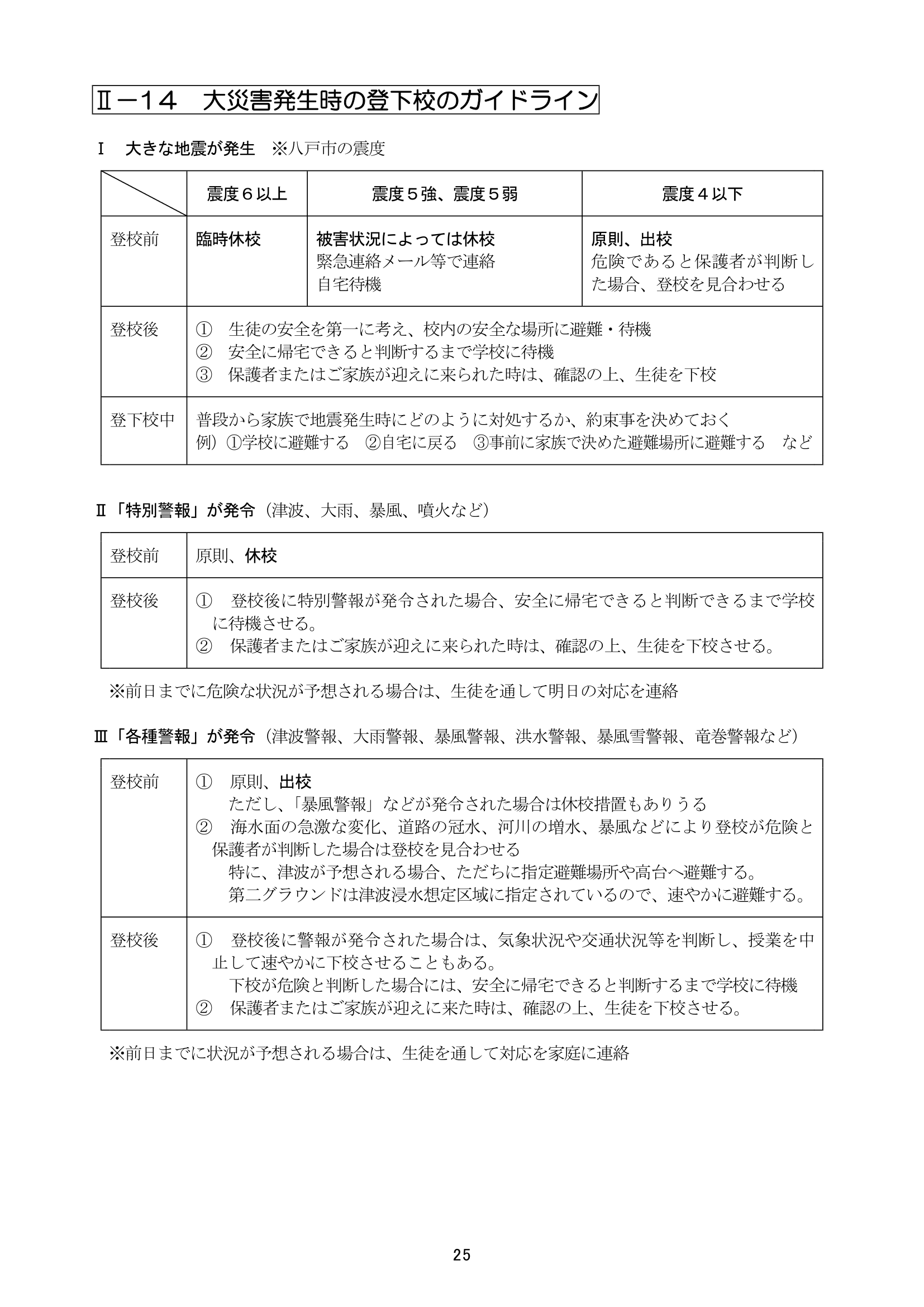 Ⅱ－14　大災害発生時の登下校のガイドライン

Ⅰ　大きな地震が発生　※八戸市の震度

|  | 震度6以上 | 震度5強、震度5弱 | 震度4以下 |
|---|---|---|---|
| 登校前 | 臨時休校 | 被害状況によっては休校 緊急連絡メール等で連絡 自宅待機 | 原則、出校 危険であると保護者が判断した場合、登校を見合わせる |
| 登校後 | ①　生徒の安全を第一に考え、校内の安全な場所に避難・待機 ②　安全に帰宅できると判断するまで学校に待機 ③　保護者またはご家族が迎えに来られた時は、確認の上、生徒を下校 |  |  |
| 登下校中 | 普段から家族で地震発生時にどのように対処するか、約束事を決めておく 例）①学校に避難する　②自宅に戻る　③事前に家族で決めた避難場所に避難する　など |  |  |

Ⅱ「特別警報」が発令（津波、大雨、暴風、噴火など）

| 登校前 | 原則、休校 |
|---|---|
| 登校後 | ①　登校後に特別警報が発令された場合、安全に帰宅できると判断できるまで学校に待機させる。 ②　保護者またはご家族が迎えに来られた時は、確認の上、生徒を下校させる。 |

※前日までに危険な状況が予想される場合は、生徒を通して明日の対応を連絡

Ⅲ「各種警報」が発令（津波警報、大雨警報、暴風警報、洪水警報、暴風雪警報、竜巻警報など）

| 登校前 | ①　原則、出校 ただし、「暴風警報」などが発令された場合は休校措置もありうる ②　海水面の急激な変化、道路の冠水、河川の増水、暴風などにより登校が危険と保護者が判断した場合は登校を見合わせる 特に、津波が予想される場合、ただちに指定避難場所や高台へ避難する。 第二グラウンドは津波浸水想定区域に指定されているので、速やかに避難する。 |
|---|---|
| 登校後 | ①　登校後に警報が発令された場合は、気象状況や交通状況等を判断し、授業を中止して速やかに下校させることもある。 下校が危険と判断した場合には、安全に帰宅できると判断するまで学校に待機 ②　保護者またはご家族が迎えに来た時は、確認の上、生徒を下校させる。 |

※前日までに状況が予想される場合は、生徒を通して対応を家庭に連絡

25